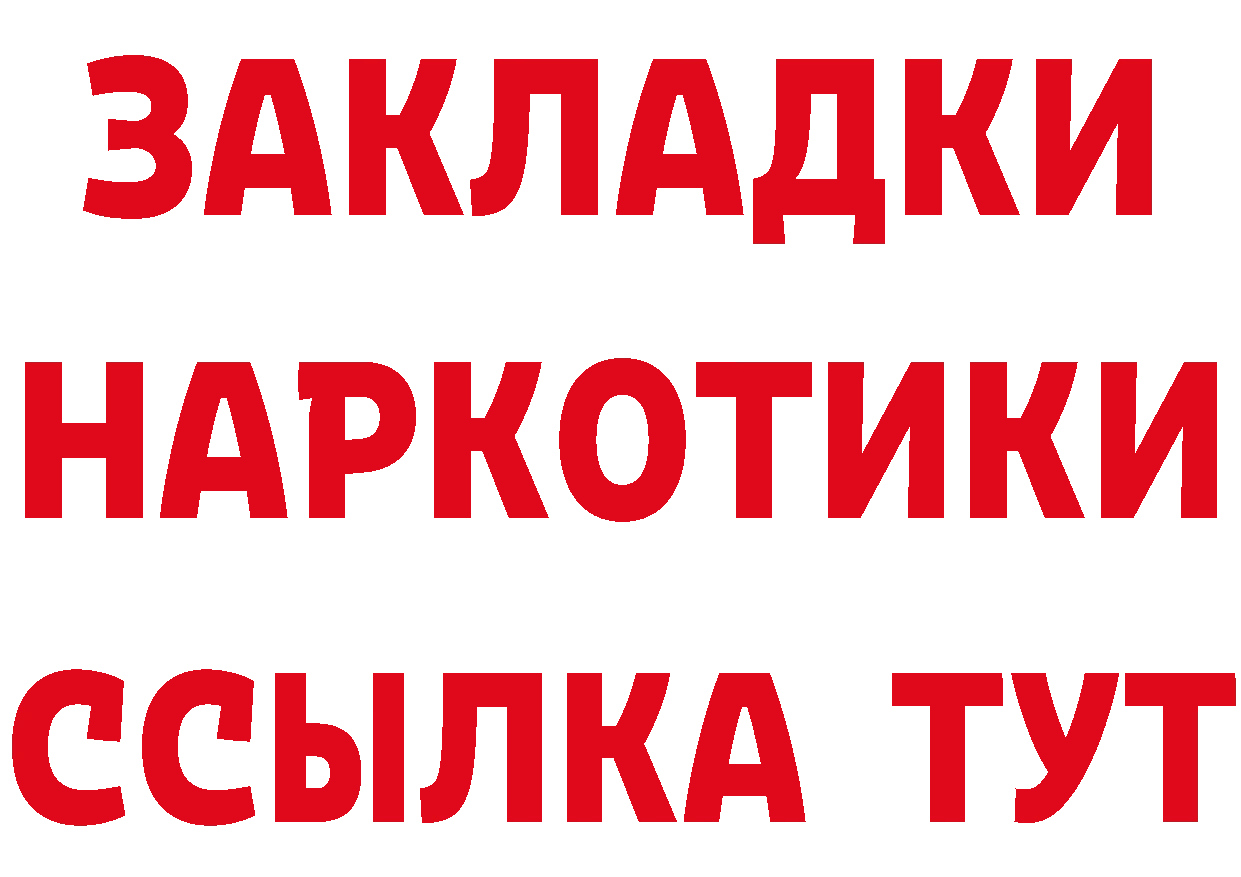 ЗАКЛАДКИ НАРКОТИКИ ССЫЛКА ТУТ